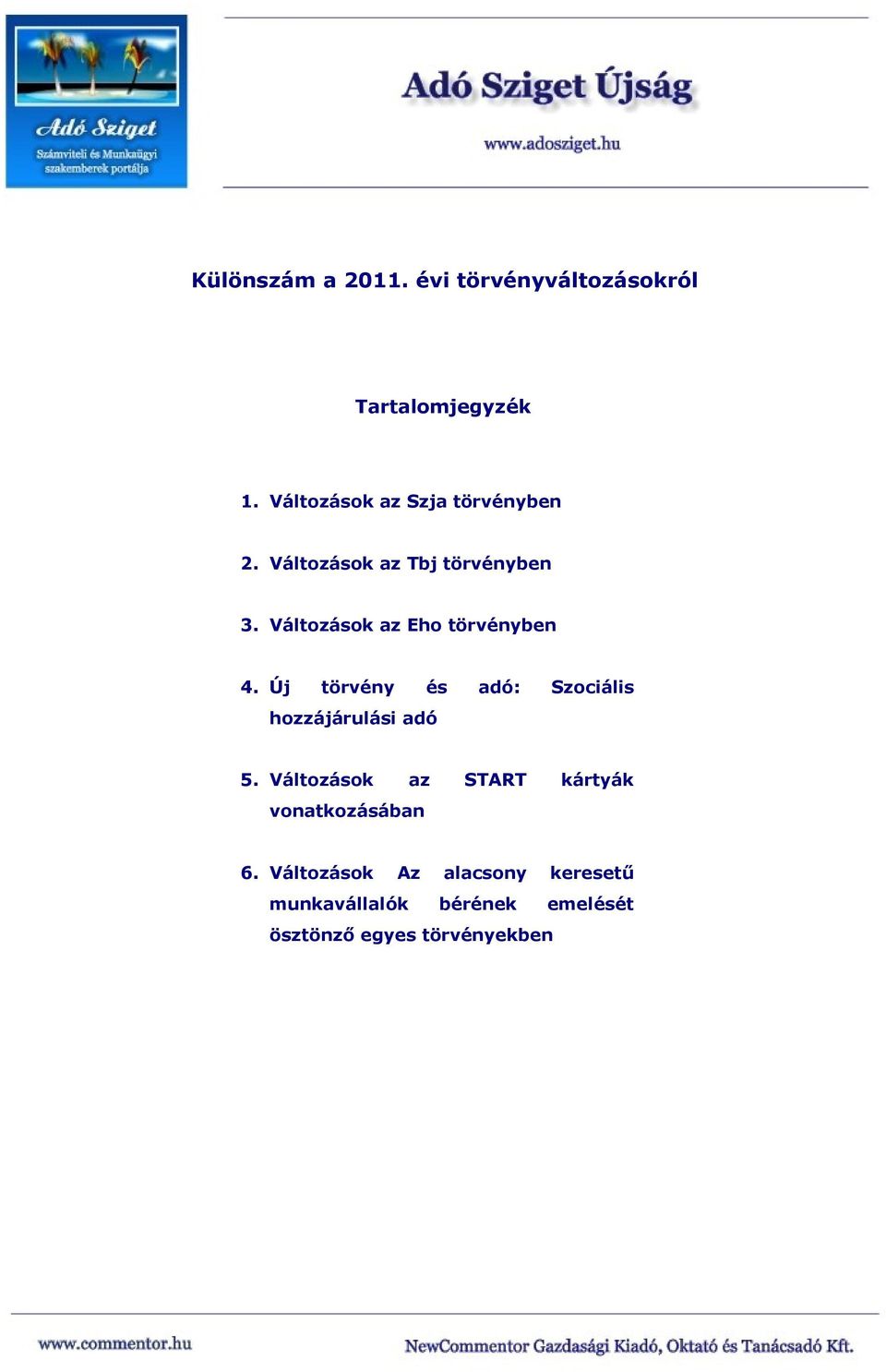 Adó Sziget
Számviteli és Munkaügyi szakemberek portálja

Adó Sziget Újság

www.adosziget.hu

Különszám a 2011. évi törvényváltozásokról

Tartalomjegyzék

1. Változások az Szja törvényben

2. Változások az Tbj törvényben

3. Változások az Eho törvényben

4. Új törvény és adó: Szociális hozzájárulási adó

5. Változások az START kártyák vonatkozásában

6. Változások Az alacsony keresetű munkavállalók bérének emelését ösztönző egyes törvényekben

www.commentor.hu

NewCommentor Gazdasági Kiadó, Oktató és Tanácsadó Kft.